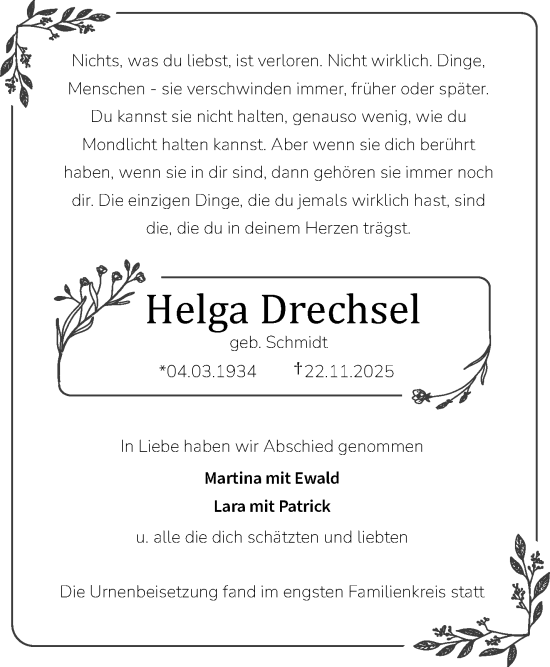 Nichts, was du liebst, ist verloren. Nicht wirklich. Dinge, Menschen - sie verschwinden immer, früher oder später. Du kannst sie nicht halten, genauso wenig, wie du Mondlicht halten kannst. Aber wenn sie dich berührt haben, wenn sie in dir sind, dann gehören sie immer noch dir. Die einzigen Dinge, die du jemals wirklich hast, sind die, die du in deinem Herzen trägst.

Helga Drechsel

geb. Schmidt

*04.03.1934 †22.11.2025

In Liebe haben wir Abschied genommen

Martina mit Ewald

Lara mit Patrick

u. alle die dich schätzten und liebten

Die Urnenbeisetzung fand im engsten Familienkreis statt